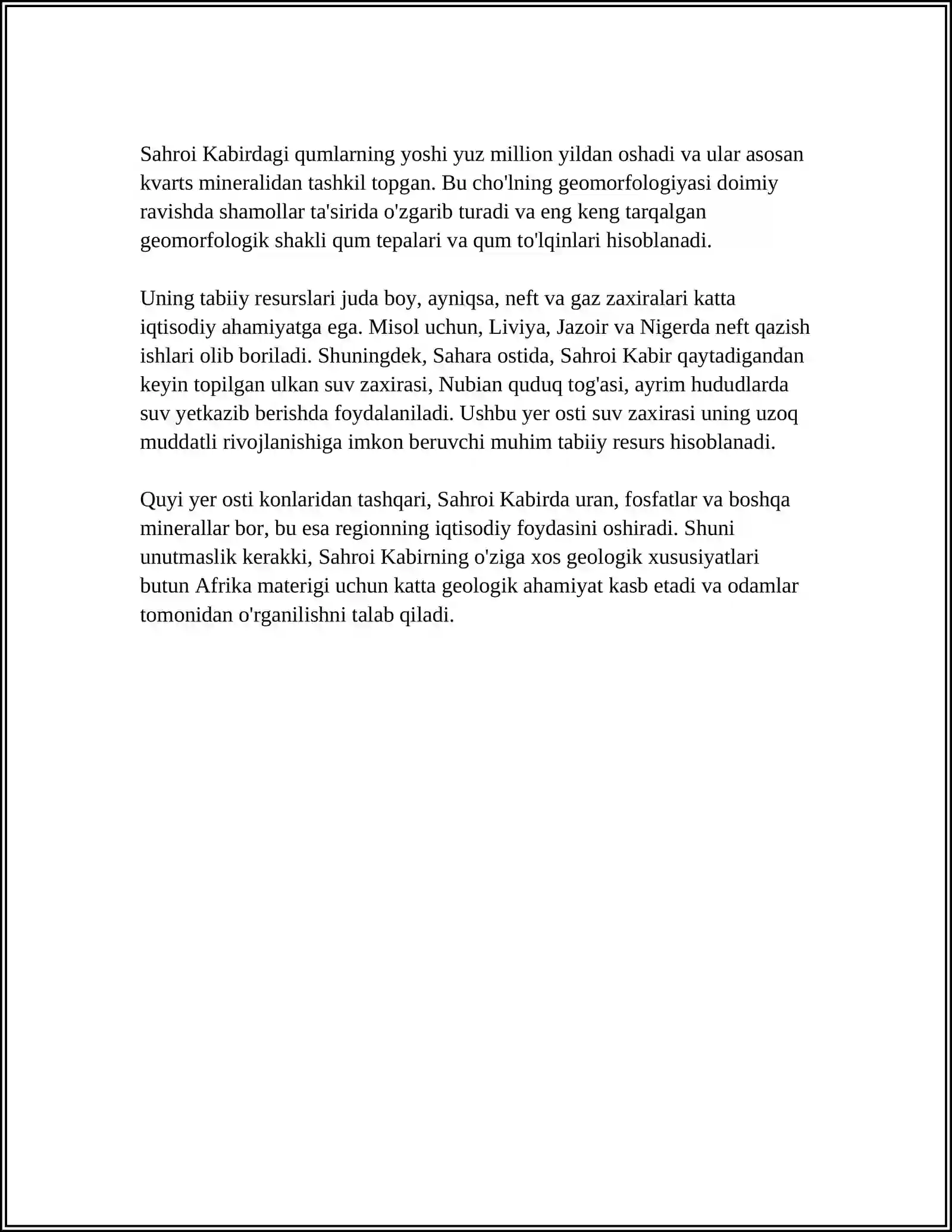 Sahroi Kabirdagi qumlarning yoshi yuz million yildan oshadi va ular asosan kvarts mineralidan tashkil topgan. Bu cho'lning geomorfologiyasi doimiy ravishda shamollar ta'sirida o'zgarib turadi va eng keng tarqalgan geomorfologik shakli qum tepalari va qum to'lqinlari hisoblanadi.

Uning tabiiy resurslari juda boy, ayniqsa, neft va gaz zaxiralari katta iqtisodiy ahamiyatga ega. Misol uchun, Liviya, Jazoir va Nigerda neft qazish ishlari olib boriladi. Shuningdek, Sahara ostida, Sahroi Kabir qaytadigandan keyin topilgan ulkan suv zaxirasi, Nubian quduq tog'asi, ayrim hududlarda suv yetkazib berishda foydalaniladi. Ushbu yer osti suv zaxirasi uning uzoq muddatli rivojlanishiga imkon beruvchi muhim tabiiy resurs hisoblanadi.

Quyi yer osti konlaridan tashqari, Sahroi Kabirda uran, fosfatlar va boshqa minerallar bor, bu esa regionning iqtisodiy foydasini oshiradi. Shuni unutmaslik kerakki, Sahroi Kabirning o'ziga xos geologik xususiyatlari butun Afrika materigi uchun katta geologik ahamiyat kasb etadi va odamlar tomonidan o'rganilishni talab qiladi.